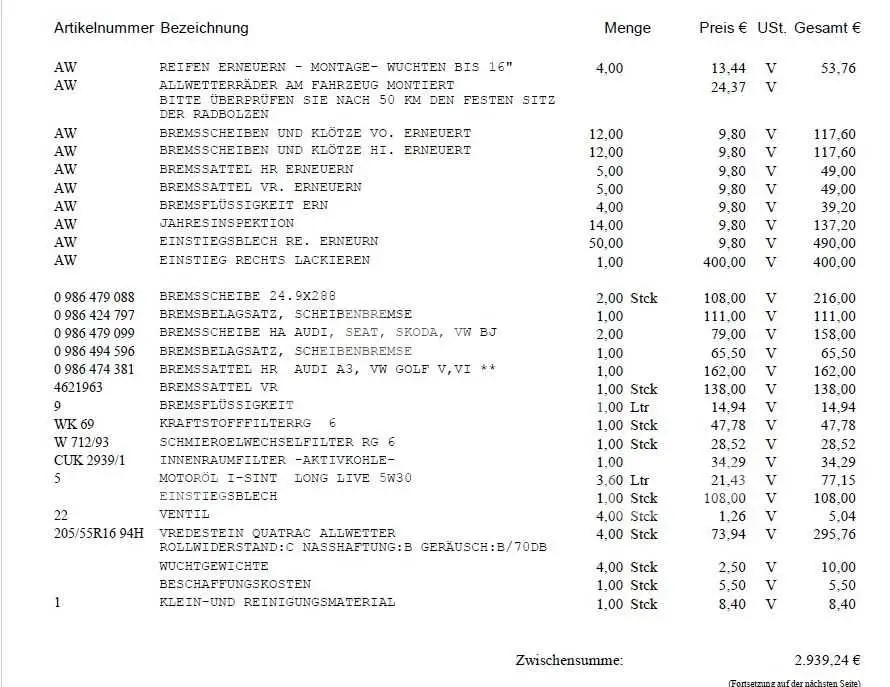 | Artikelnummer | Bezeichnung | Menge | Preis € | USt. | Gesamt € |
|---|---|---|---|---|---|
| AW | REIFEN ERNEUERN - MONTAGE- WUCHTEN BIS 16" | 4,00 | 13,44 | V | 53,76 |
| AW | ALLWETTERRÄDER AM FAHRZEUG MONTIERT BITTE ÜBERPRÜFEN SIE NACH 50 KM DEN FESTEN SITZ DER RADBOLZEN | | 24,37 | V | |
| AW | BREMSSCHEIBEN UND KLÖTZE VO. ERNEUERT | 12,00 | 9,80 | V | 117,60 |
| AW | BREMSSCHEIBEN UND KLÖTZE HI. ERNEUERT | 12,00 | 9,80 | V | 117,60 |
| AW | BREMSSATTEL HR ERNEUERN | 5,00 | 9,80 | V | 49,00 |
| AW | BREMSSATTEL VR. ERNEUERN | 5,00 | 9,80 | V | 49,00 |
| AW | BREMSFLÜSSIGKEIT ERN | 4,00 | 9,80 | V | 39,20 |
| AW | JAHRESINSPEKTION | 14,00 | 9,80 | V | 137,20 |
| AW | EINSTIEGSBLECH RE. ERNEURN | 50,00 | 9,80 | V | 490,00 |
| AW | EINSTIEG RECHTS LACKIEREN | 1,00 | 400,00 | V | 400,00 |
| 0 986 479 088 | BREMSSCHEIBE 24.9X288 | 2,00 Stck | 108,00 | V | 216,00 |
| 0 986 424 797 | BREMSBELAGSATZ, SCHEIBENBREMSE | 1,00 | 111,00 | V | 111,00 |
| 0 986 479 099 | BREMSSCHEIBE HA AUDI, SEAT, SKODA, VW BJ | 2,00 | 79,00 | V | 158,00 |
| 0 986 494 596 | BREMSBELAGSATZ, SCHEIBENBREMSE | 1,00 | 65,50 | V | 65,50 |
| 0 986 474 381 | BREMSSATTEL HR AUDI A3, VW GOLF V,VI ** | 1,00 | 162,00 | V | 162,00 |
| 4621963 | BREMSSATTEL VR | 1,00 Stck | 138,00 | V | 138,00 |
| 9 | BREMSFLÜSSIGKEIT | 1,00 Ltr | 14,94 | V | 14,94 |
| WK 69 | KRAFTSTOFFFILTERRG 6 | 1,00 Stck | 47,78 | V | 47,78 |
| W 712/93 | SCHMIEROELWECHSELFILTER RG 6 | 1,00 Stck | 28,52 | V | 28,52 |
| CUK 2939/1 | INNENRAUMFILTER -AKTIVKOHLE- | 1,00 | 34,29 | V | 34,29 |
| 5 | MOTORÖL I-SINT LONG LIVE 5W30 | 3,60 Ltr | 21,43 | V | 77,15 |
| | EINSTIEGSBLECH | 1,00 Stck | 108,00 | V | 108,00 |
| 22 | VENTIL | 4,00 Stck | 1,26 | V | 5,04 |
| 205/55R16 94H | VREDESTEIN QUATRAC ALLWETTER ROLLWIDERSTAND:C NASSHAFTUNG:B GERÄUSCH:B/70DB | 4,00 Stck | 73,94 | V | 295,76 |
| | WUCHTGEWICHTE | 4,00 Stck | 2,50 | V | 10,00 |
| | BESCHAFFUNGSKOSTEN | 1,00 Stck | 5,50 | V | 5,50 |
| 1 | KLEIN-UND REINIGUNGSMATERIAL | 1,00 Stck | 8,40 | V | 8,40 |

Zwischensumme: 2.939,24 €

(Fortsetzung auf der nächsten Seite)